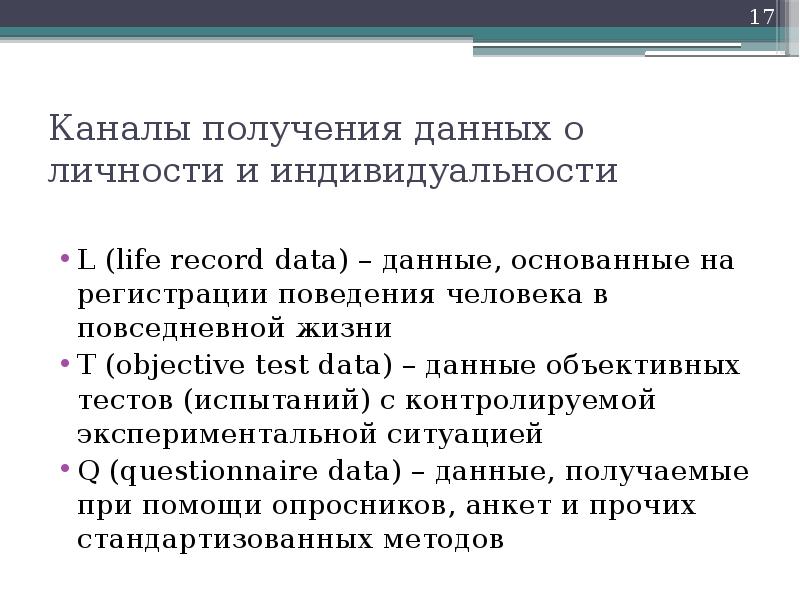 17

Каналы получения данных о личности и индивидуальности

• L (life record data) – данные, основанные на регистрации поведения человека в повседневной жизни
• T (objective test data) – данные объективных тестов (испытаний) с контролируемой экспериментальной ситуацией
• Q (questionnaire data) – данные, получаемые при помощи опросников, анкет и прочих стандартизованных методов